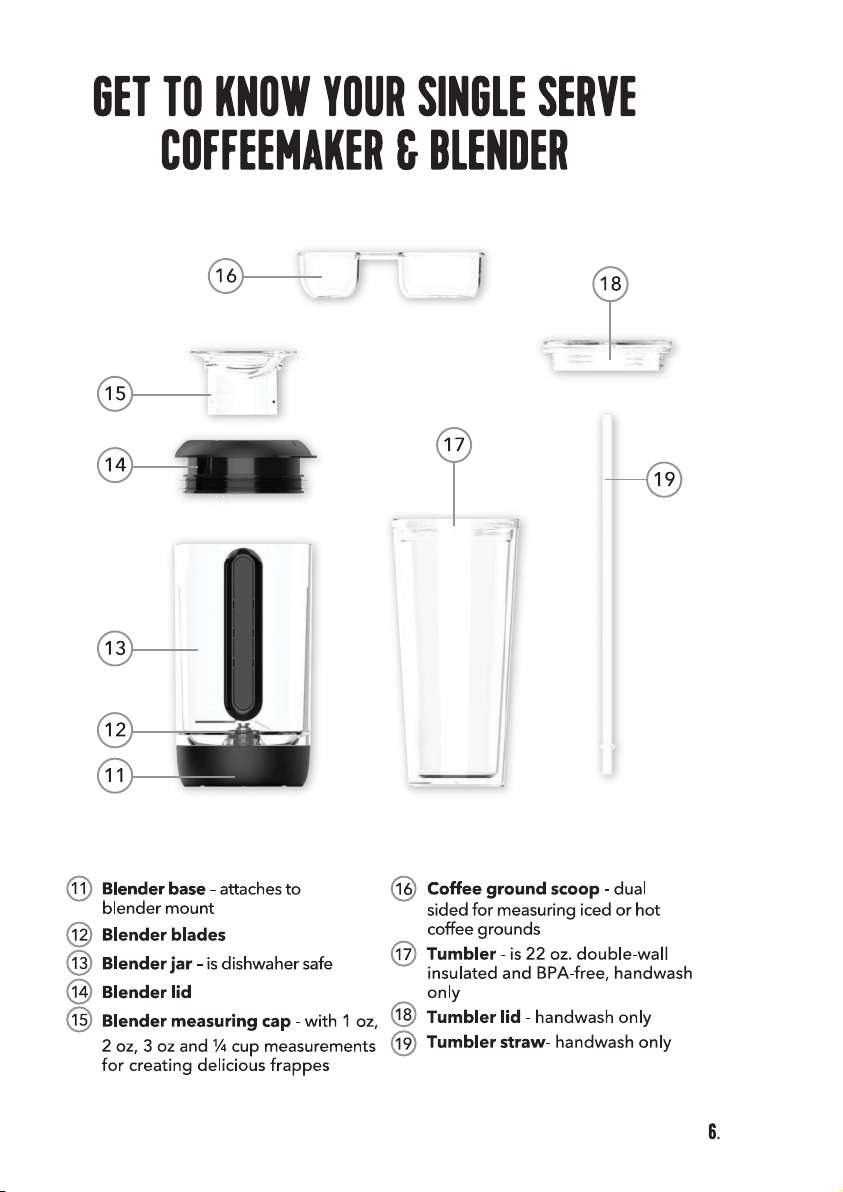 GET TO KNOW YOUR SINGLE SERVE COFFEEMAKER & BLENDER

16

18

15

14

17

19

13

12

11

11 Blender base – attaches to blender mount
12 Blender blades
13 Blender jar – is dishwaher safe
14 Blender lid
15 Blender measuring cap - with 1 oz, 2 oz, 3 oz and ¼ cup measurements for creating delicious frappes

16 Coffee ground scoop - dual sided for measuring iced or hot coffee grounds
17 Tumbler - is 22 oz. double-wall insulated and BPA-free, handwash only
18 Tumbler lid - handwash only
19 Tumbler straw- handwash only

6.